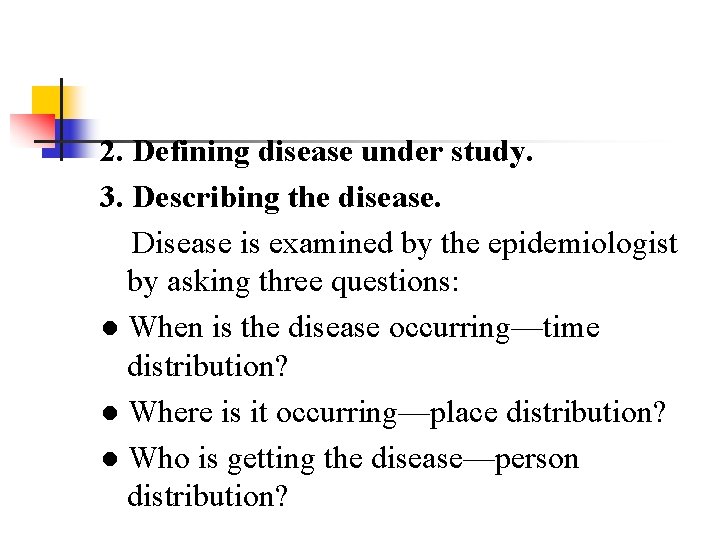 2. Defining disease under study.

3. Describing the disease.

Disease is examined by the epidemiologist by asking three questions:

● When is the disease occurring—time distribution?

● Where is it occurring—place distribution?

● Who is getting the disease—person distribution?